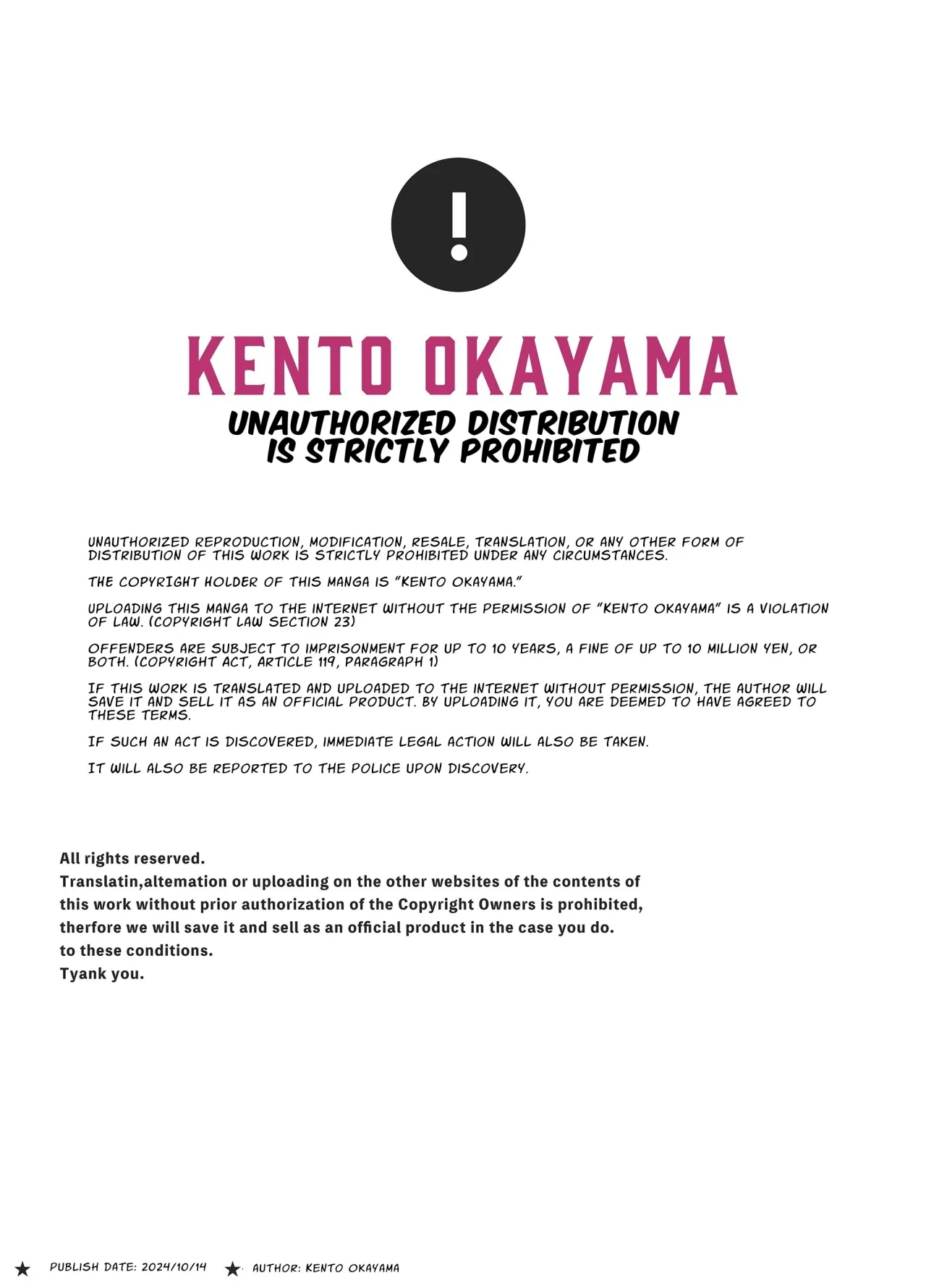 !

KENTO OKAYAMA

UNAUTHORIZED DISTRIBUTION IS STRICTLY PROHIBITED

UNAUTHORIZED REPRODUCTION, MODIFICATION, RESALE, TRANSLATION, OR ANY OTHER FORM OF DISTRIBUTION OF THIS WORK IS STRICTLY PROHIBITED UNDER ANY CIRCUMSTANCES.

THE COPYRIGHT HOLDER OF THIS MANGA IS "KENTO OKAYAMA."

UPLOADING THIS MANGA TO THE INTERNET WITHOUT THE PERMISSION OF "KENTO OKAYAMA" IS A VIOLATION OF LAW. (COPYRIGHT LAW SECTION 23)

OFFENDERS ARE SUBJECT TO IMPRISONMENT FOR UP TO 10 YEARS, A FINE OF UP TO 10 MILLION YEN, OR BOTH. (COPYRIGHT ACT, ARTICLE 119, PARAGRAPH 1)

IF THIS WORK IS TRANSLATED AND UPLOADED TO THE INTERNET WITHOUT PERMISSION, THE AUTHOR WILL SAVE IT AND SELL IT AS AN OFFICIAL PRODUCT. BY UPLOADING IT, YOU ARE DEEMED TO HAVE AGREED TO THESE TERMS.

IF SUCH AN ACT IS DISCOVERED, IMMEDIATE LEGAL ACTION WILL ALSO BE TAKEN.

IT WILL ALSO BE REPORTED TO THE POLICE UPON DISCOVERY.

All rights reserved.
Translatin,altemation or uploading on the other websites of the contents of this work without prior authorization of the Copyright Owners is prohibited, therfore we will save it and sell as an official product in the case you do.
to these conditions.
Tyank you.

★ PUBLISH DATE: 2024/10/14 ★ AUTHOR: KENTO OKAYAMA